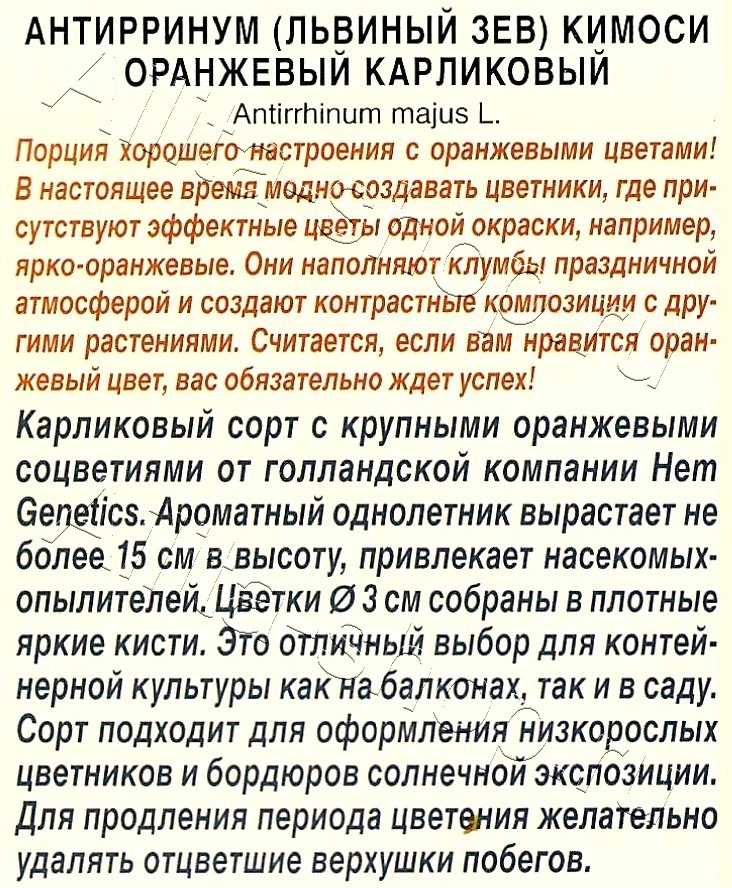 АНТИРРИНУМ (ЛЬВИНЫЙ ЗЕВ) КИМОСИ ОРАНЖЕВЫЙ КАРЛИКОВЫЙ

Antirrhinum majus L.

Порция хорошего настроения с оранжевыми цветами! В настоящее время модно создавать цветники, где присутствуют эффектные цветы одной окраски, например, ярко-оранжевые. Они наполняют клумбы праздничной атмосферой и создают контрастные композиции с другими растениями. Считается, если вам нравится оранжевый цвет, вас обязательно ждет успех!

Карликовый сорт с крупными оранжевыми соцветиями от голландской компании Hem Genetics. Ароматный однолетник вырастает не более 15 см в высоту, привлекает насекомых-опылителей. Цветки Ø 3 см собраны в плотные яркие кисти. Это отличный выбор для контейнерной культуры как на балконах, так и в саду. Сорт подходит для оформления низкорослых цветников и бордюров солнечной экспозиции. Для продления периода цветения желательно удалять отцветшие верхушки побегов.